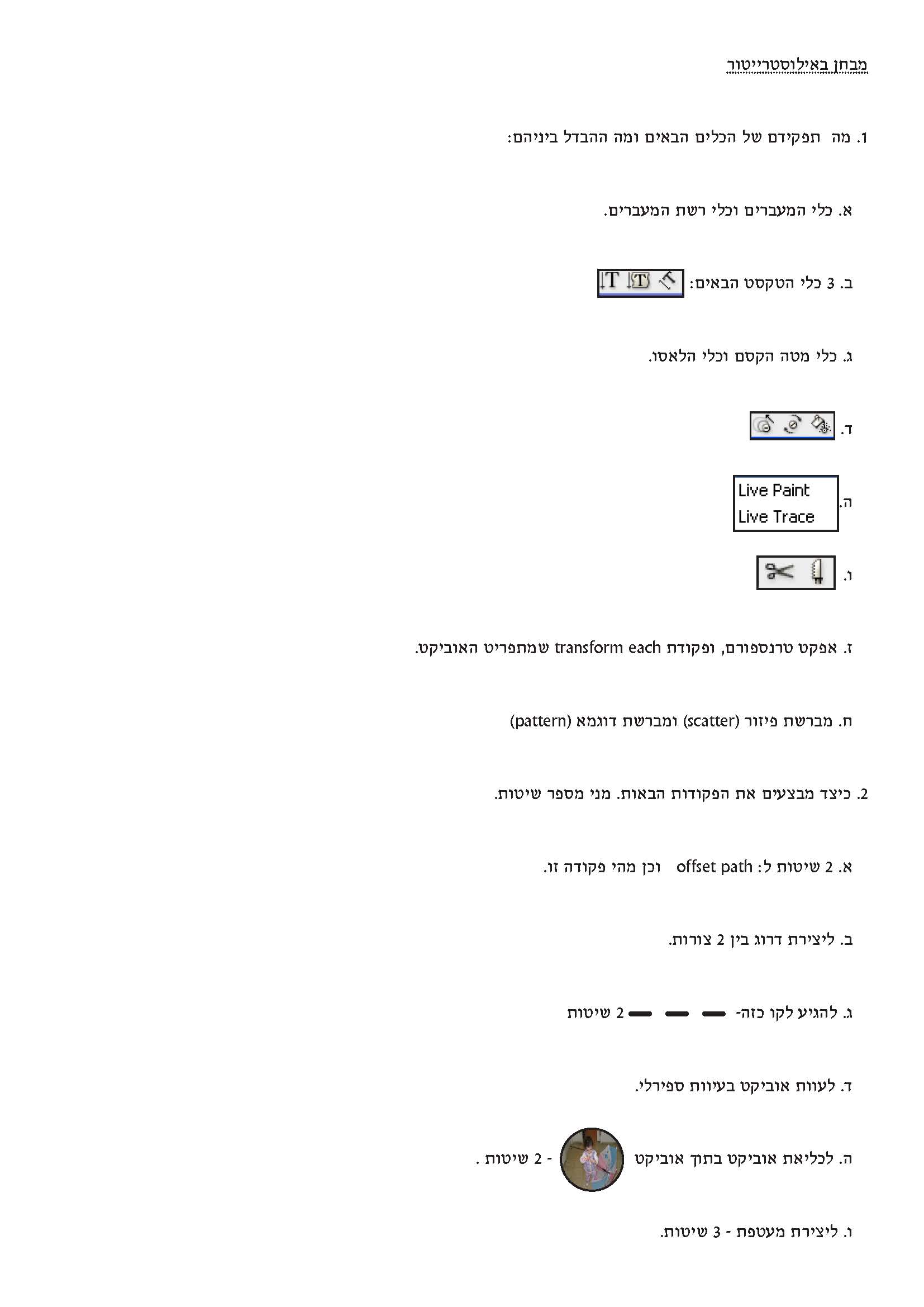 מבחן באילוסטרייטור

1. מה תפקידם של הכלים הבאים ומה ההבדל ביניהם:

א. כלי המעברים וכלי רשת המעברים.

ב. 3 כלי הטקסט הבאים:

ג. כלי מטה הקסם וכלי הלאסו.

ד.

ה.
Live Paint
Live Trace

ו.

ז. אפקט טרנספורם, ופקודת transform each שמתפריט האוביקט.

ח. מברשת פיזור (scatter) ומברשת דוגמא (pattern)

2. כיצד מבצעים את הפקודות הבאות. מני מספר שיטות.

א. 2 שיטות ל: offset path וכן מהי פקודה זו.

ב. ליצירת דרוג בין 2 צורות.

ג. להגיע לקו כזה- 2 שיטות

ד. לעוות אוביקט בעיוות ספירלי.

ה. לכליאת אוביקט בתוך אוביקט - 2 שיטות .

ו. ליצירת מעטפת - 3 שיטות.